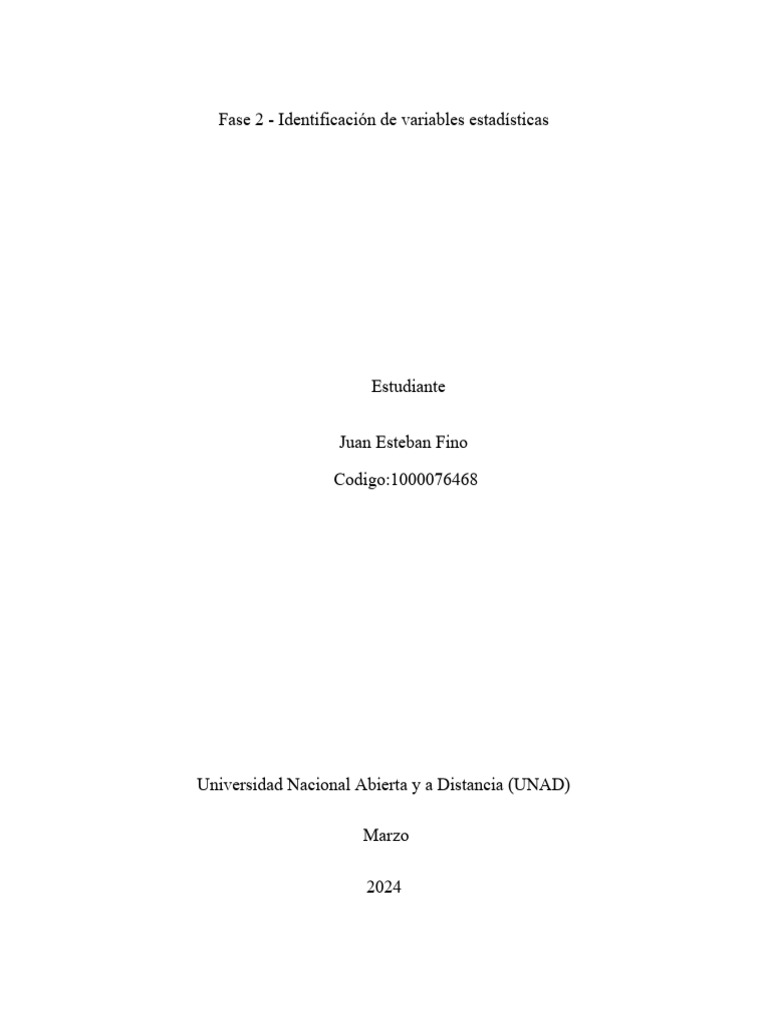 Fase 2 - Identificación de variables estadísticas

Estudiante

Juan Esteban Fino

Codigo:1000076468

Universidad Nacional Abierta y a Distancia (UNAD)

Marzo

2024